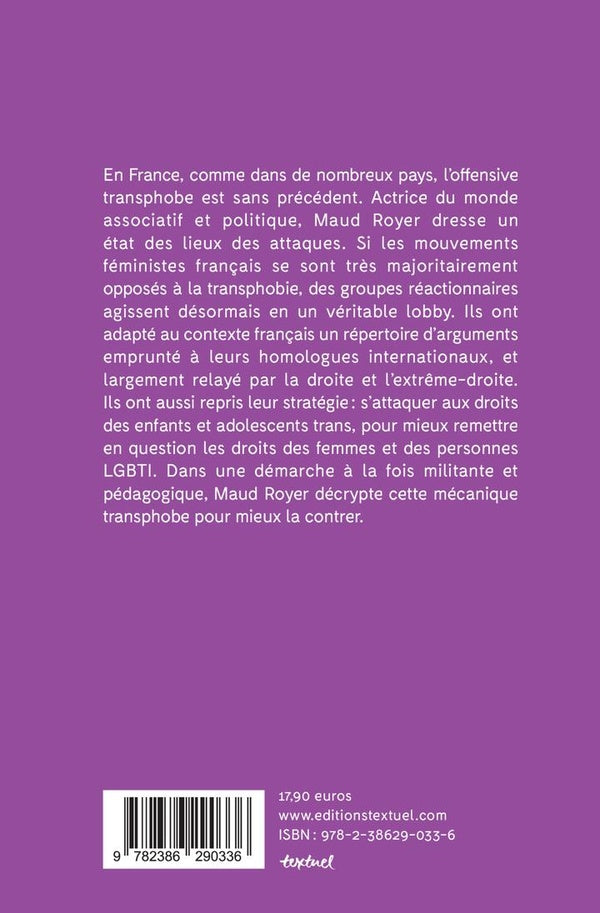 En France, comme dans de nombreux pays, l'offensive transphobe est sans précédent. Actrice du monde associatif et politique, Maud Royer dresse un état des lieux des attaques. Si les mouvements féministes français se sont très majoritairement opposés à la transphobie, des groupes réactionnaires agissent désormais en un véritable lobby. Ils ont adapté au contexte français un répertoire d'arguments emprunté à leurs homologues internationaux, et largement relayé par la droite et l'extrême-droite. Ils ont aussi repris leur stratégie : s'attaquer aux droits des enfants et adolescents trans, pour mieux remettre en question les droits des femmes et des personnes LGBTI. Dans une démarche à la fois militante et pédagogique, Maud Royer décrypte cette mécanique transphobe pour mieux la contrer.

9 782386 290336

17,90 euros
www.editionstextuel.com
ISBN : 978-2-38629-033-6
textuel